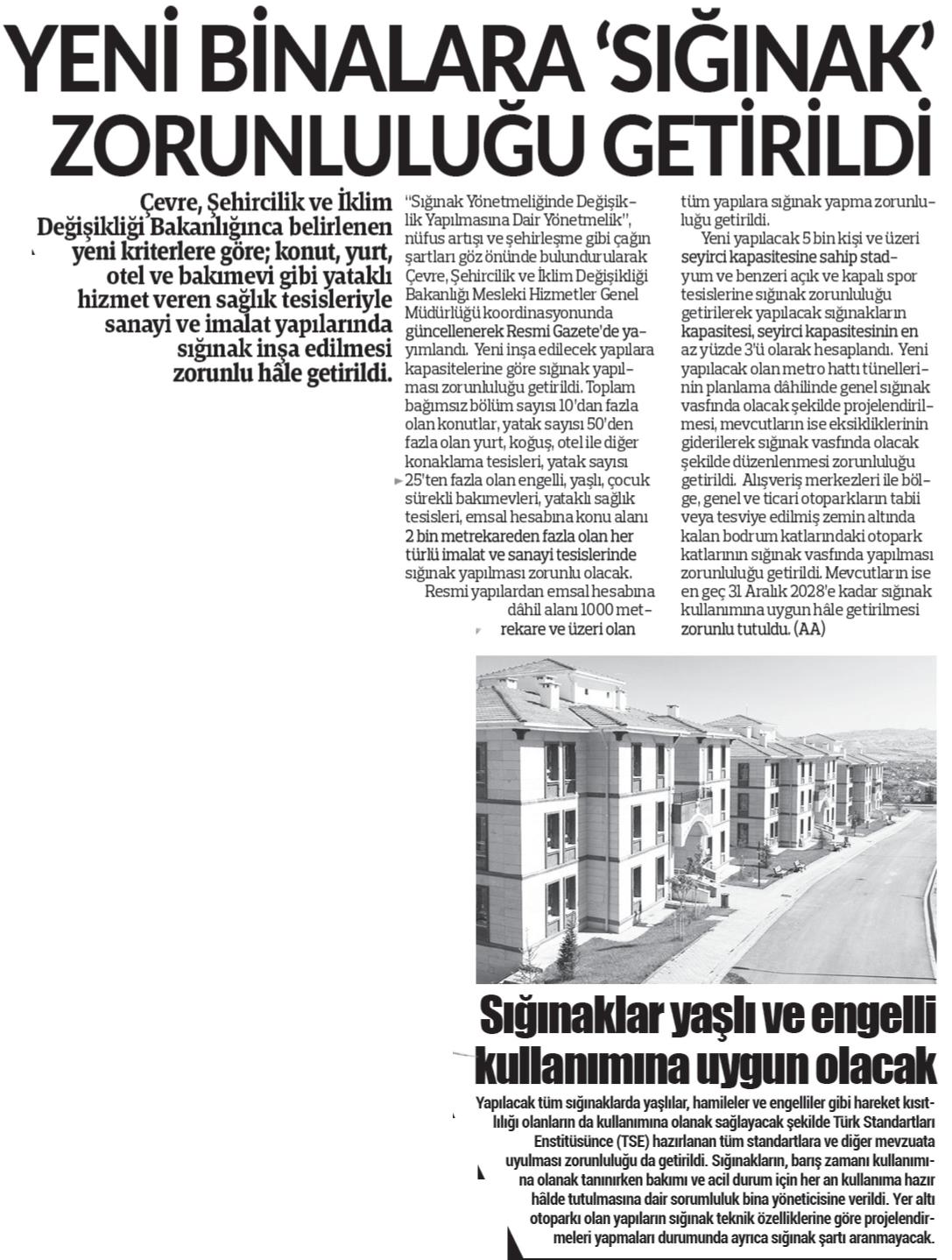 YENİ BİNALARA 'SIĞINAK' ZORUNLULUĞU GETİRİLDİ

Çevre, Şehircilik ve İklim Değişikliği Bakanlığınca belirlenen yeni kriterlere göre; konut, yurt, otel ve bakımevi gibi yataklı hizmet veren sağlık tesisleriyle sanayi ve imalat yapılarında sığınak inşa edilmesi zorunlu hâle getirildi.

"Sığınak Yönetmeliğinde Değişiklik Yapılmasına Dair Yönetmelik", nüfus artışı ve şehirleşme gibi çağın şartları göz önünde bulundurularak Çevre, Şehircilik ve İklim Değişikliği Bakanlığı Mesleki Hizmetler Genel Müdürlüğü koordinasyonunda güncellenerek Resmi Gazete'de yayımlandı. Yeni inşa edilecek yapılara kapasitelerine göre sığınak yapılması zorunluluğu getirildi. Toplam bağımsız bölüm sayısı 10'dan fazla olan konutlar, yatak sayısı 50'den fazla olan yurt, koğuş, otel ile diğer konaklama tesisleri, yatak sayısı 25'ten fazla olan engelli, yaşlı, çocuk sürekli bakımevleri, yataklı sağlık tesisleri, emsal hesabına konu alanı 2 bin metrekareden fazla olan her türlü imalat ve sanayi tesislerinde sığınak yapılması zorunlu olacak.

Resmi yapılardan emsal hesabına dâhil alanı 1000 metrekare ve üzeri olan tüm yapılara sığınak yapma zorunluluğu getirildi.

Yeni yapılacak 5 bin kişi ve üzeri seyirci kapasitesine sahip stadyum ve benzeri açık ve kapalı spor tesislerine sığınak zorunluluğu getirilerek yapılacak sığınakların kapasitesi, seyirci kapasitesinin en az yüzde 3'ü olarak hesaplandı. Yeni yapılacak olan metro hattı tünellerinin planlama dâhilinde genel sığınak vasfında olacak şekilde projelendirilmesi, mevcutların ise eksikliklerinin giderilerek sığınak vasfında olacak şekilde düzenlenmesi zorunluluğu getirildi. Alışveriş merkezleri ile bölge, genel ve ticari otoparkların tabii veya tesviye edilmiş zemin altında kalan bodrum katlarındaki otopark katlarının sığınak vasfında yapılması zorunluluğu getirildi. Mevcutların ise en geç 31 Aralık 2028'e kadar sığınak kullanımına uygun hâle getirilmesi zorunlu tutuldu. (AA)

Sığınaklar yaşlı ve engelli kullanımına uygun olacak

Yapılacak tüm sığınaklarda yaşlılar, hamileler ve engelliler gibi hareket kısıtlılığı olanların da kullanımına olanak sağlayacak şekilde Türk Standartları Enstitüsünce (TSE) hazırlanan tüm standartlara ve diğer mevzuata uyulması zorunluluğu da getirildi. Sığınakların, barış zamanı kullanımına olanak tanınırken bakımı ve acil durum için her an kullanıma hazır hâlde tutulmasına dair sorumluluk bina yöneticisine verildi. Yer altı otoparkı olan yapıların sığınak teknik özelliklerine göre projelendirmeleri yapmaları durumunda ayrıca sığınak şartı aranmayacak.